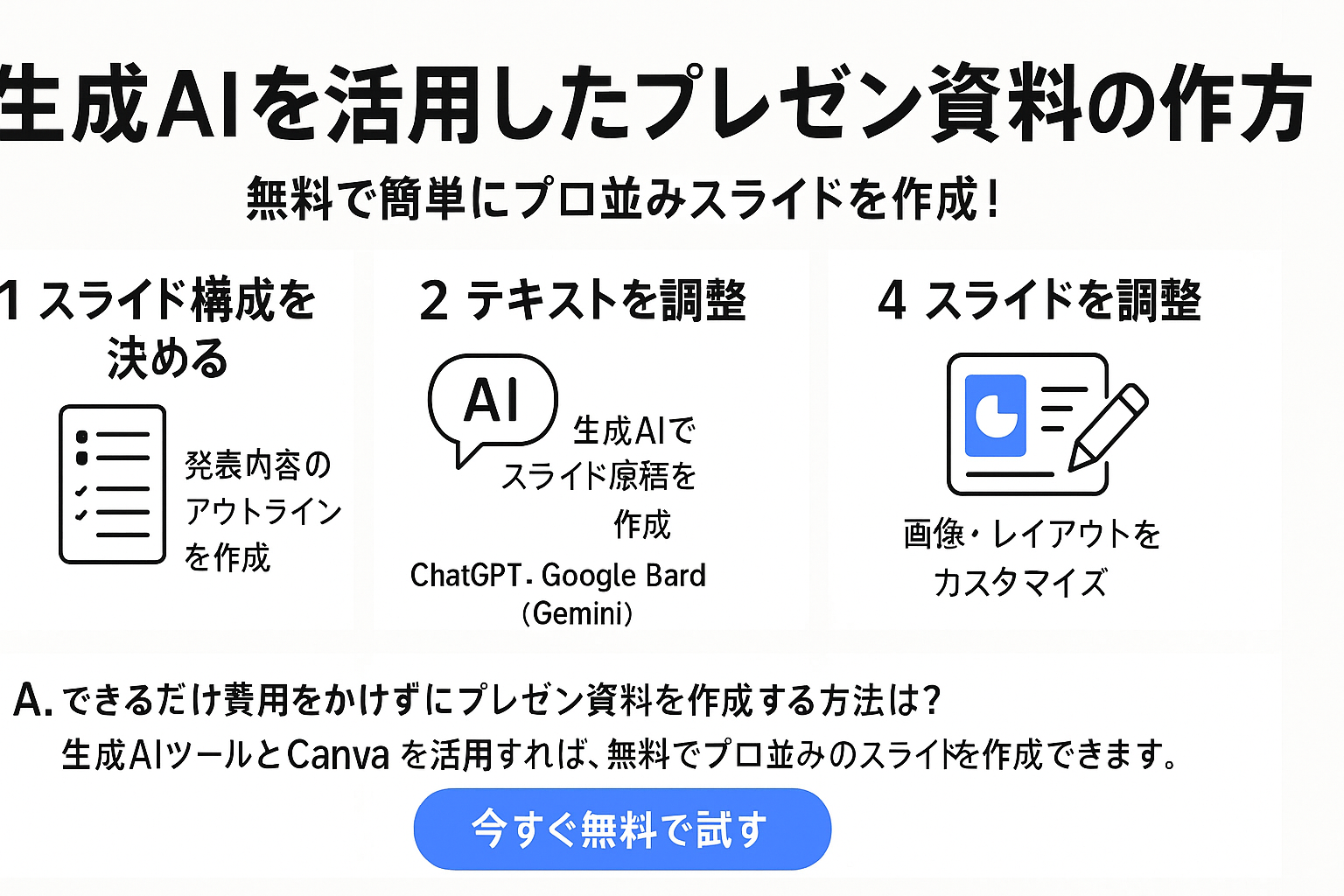 生成AIを活用したプレゼン資料の作方

無料で簡単にプロ並みスライドを作成！

1 スライド構成を決める

発表内容のアウトラインを作成

2 テキストを調整

AI

生成AIでスライド原稿を作成

ChatGPT. Google Bard (Gemini)

4 スライドを調整

画像・レイアウトをカスタマイズ

A. できるだけ費用をかけずにプレゼン資料を作成する方法は?

生成AIツールとCanva を活用すれば、無料でプロ並みのスライドを作成できます。

今すぐ無料で試す